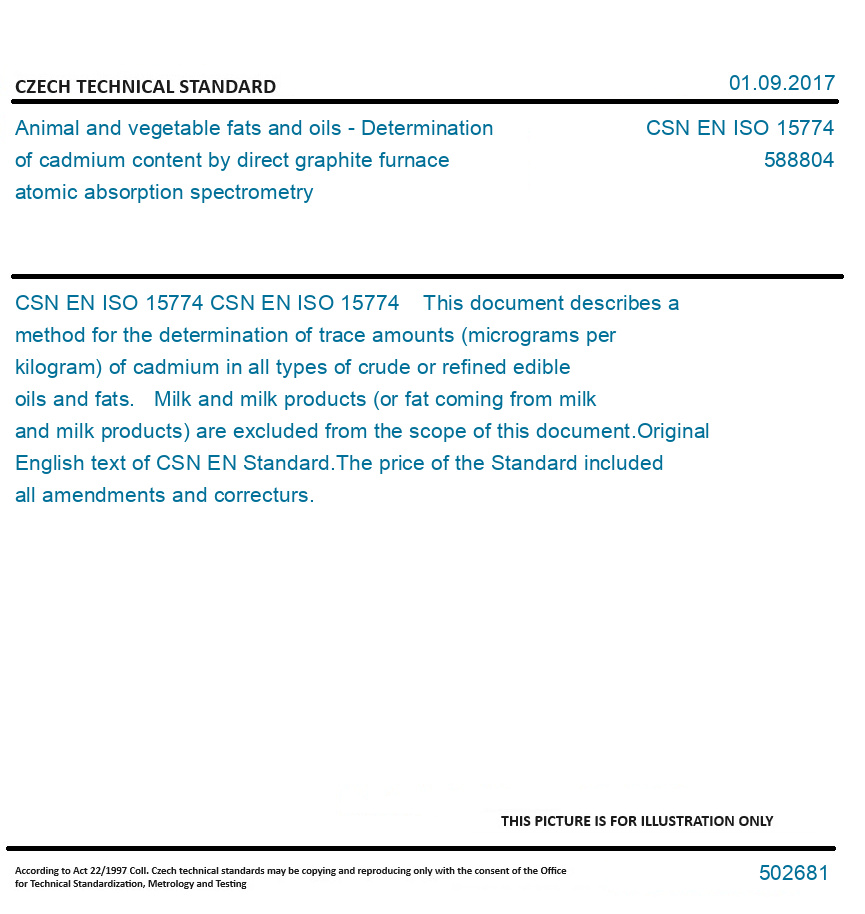 CZECH TECHNICAL STANDARD

01.09.2017

Animal and vegetable fats and oils - Determination of cadmium content by direct graphite furnace atomic absorption spectrometry

CSN EN ISO 15774
588804

CSN EN ISO 15774 CSN EN ISO 15774 This document describes a method for the determination of trace amounts (micrograms per kilogram) of cadmium in all types of crude or refined edible oils and fats. Milk and milk products (or fat coming from milk and milk products) are excluded from the scope of this document.Original English text of CSN EN Standard.The price of the Standard included all amendments and correcturs.

THIS PICTURE IS FOR ILLUSTRATION ONLY

According to Act 22/1997 Coll. Czech technical standards may be copying and reproducing only with the consent of the Office for Technical Standardization, Metrology and Testing

502681